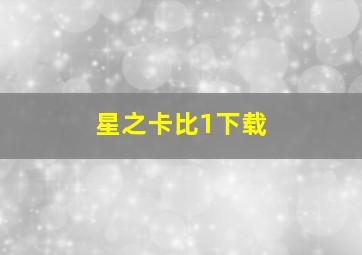 星之卡比1下载